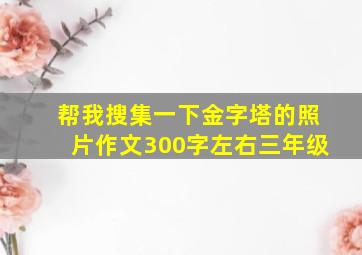 帮我搜集一下金字塔的照片作文300字左右三年级